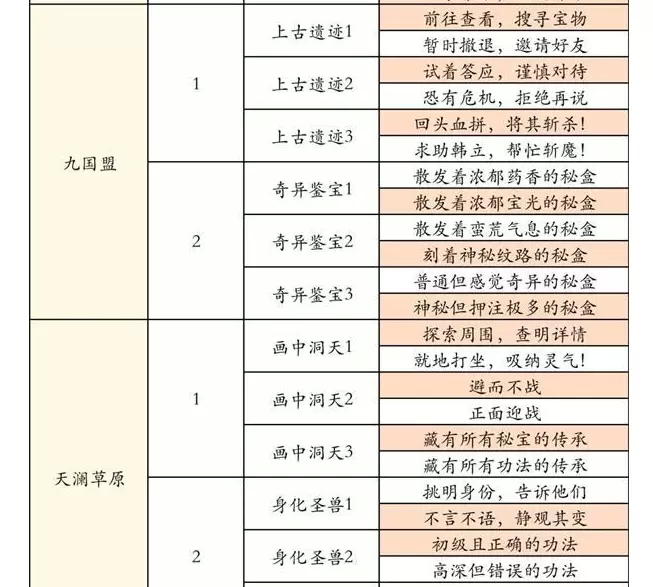 | | | | |
|---|---|---|---|
| 九国盟 | 1 | 上古遗迹1 | 前往查看，搜寻宝物 |
| | | | 暂时撤退，邀请好友 |
| | | 上古遗迹2 | 试着答应，谨慎对待 |
| | | | 恐有危机，拒绝再说 |
| | | 上古遗迹3 | 回头血拼，将其斩杀！ |
| | | | 求助韩立，帮忙斩魔！ |
| | 2 | 奇异鉴宝1 | 散发着浓郁药香的秘盒 |
| | | | 散发着浓郁宝光的秘盒 |
| | | 奇异鉴宝2 | 散发着蛮荒气息的秘盒 |
| | | | 刻着神秘纹路的秘盒 |
| | | 奇异鉴宝3 | 普通但感觉奇异的秘盒 |
| | | | 神秘但押注极多的秘盒 |
| 天澜草原 | 1 | 画中洞天1 | 探索周围，查明详情 |
| | | | 就地打坐，吸纳灵气！ |
| | | 画中洞天2 | 避而不战 |
| | | | 正面迎战 |
| | | 画中洞天3 | 藏有所有秘宝的传承 |
| | | | 藏有所有功法的传承 |
| | 2 | 身化圣兽1 | 挑明身份，告诉他们 |
| | | | 不言不语，静观其变 |
| | | 身化圣兽2 | 初级且正确的功法 |
| | | | 高深但错误的功法 |